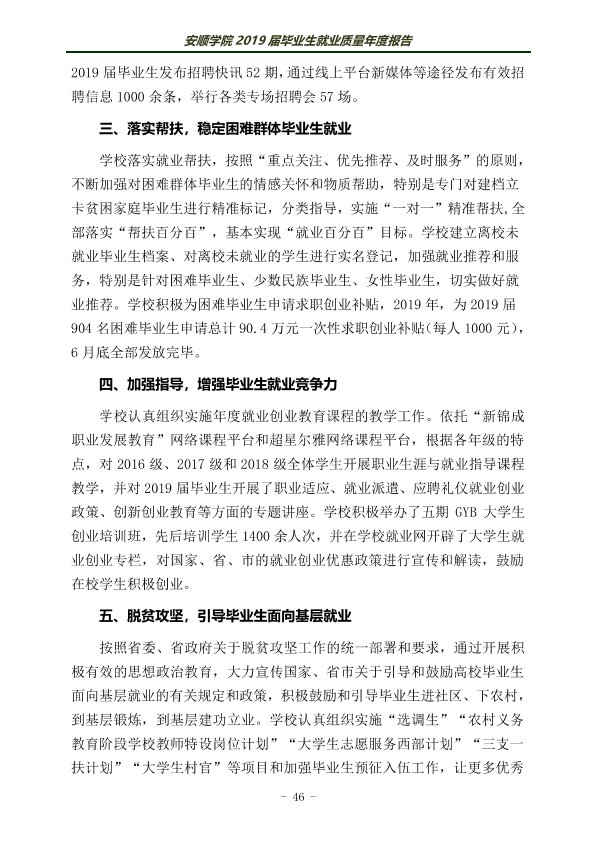 安顺学院2019届毕业生就业质量年度报告

2019届毕业生发布招聘快讯52期，通过线上平台新媒体等途径发布有效招聘信息1000余条，举行各类专场招聘会57场。

三、落实帮扶，稳定困难群体毕业生就业

学校落实就业帮扶，按照“重点关注、优先推荐、及时服务”的原则，不断加强对困难群体毕业生的情感关怀和物质帮助，特别是专门对建档立卡贫困家庭毕业生进行精准标记，分类指导，实施“一对一”精准帮扶,全部落实“帮扶百分百”，基本实现“就业百分百”目标。学校建立离校未就业毕业生档案、对离校未就业的学生进行实名登记，加强就业推荐和服务，特别是针对困难毕业生、少数民族毕业生、女性毕业生，切实做好就业推荐。学校积极为困难毕业生申请求职创业补贴，2019年，为2019届904名困难毕业生申请总计90.4万元一次性求职创业补贴(每人1000元)，6月底全部发放完毕。

四、加强指导，增强毕业生就业竞争力

学校认真组织实施年度就业创业教育课程的教学工作。依托“新锦成职业发展教育”网络课程平台和超星尔雅网络课程平台，根据各年级的特点，对2016级、2017级和2018级全体学生开展职业生涯与就业指导课程教学，并对2019届毕业生开展了职业适应、就业派遣、应聘礼仪就业创业政策、创新创业教育等方面的专题讲座。学校积极举办了五期GYB大学生创业培训班，先后培训学生1400余人次，并在学校就业网开辟了大学生就业创业专栏，对国家、省、市的就业创业优惠政策进行宣传和解读，鼓励在校学生积极创业。

五、脱贫攻坚，引导毕业生面向基层就业

按照省委、省政府关于脱贫攻坚工作的统一部署和要求，通过开展积极有效的思想政治教育，大力宣传国家、省市关于引导和鼓励高校毕业生面向基层就业的有关规定和政策，积极鼓励和引导毕业生进社区、下农村，到基层锻炼，到基层建功立业。学校认真组织实施“选调生”“农村义务教育阶段学校教师特设岗位计划”“大学生志愿服务西部计划”“三支一扶计划”“大学生村官”等项目和加强毕业生预征入伍工作，让更多优秀

- 46 -